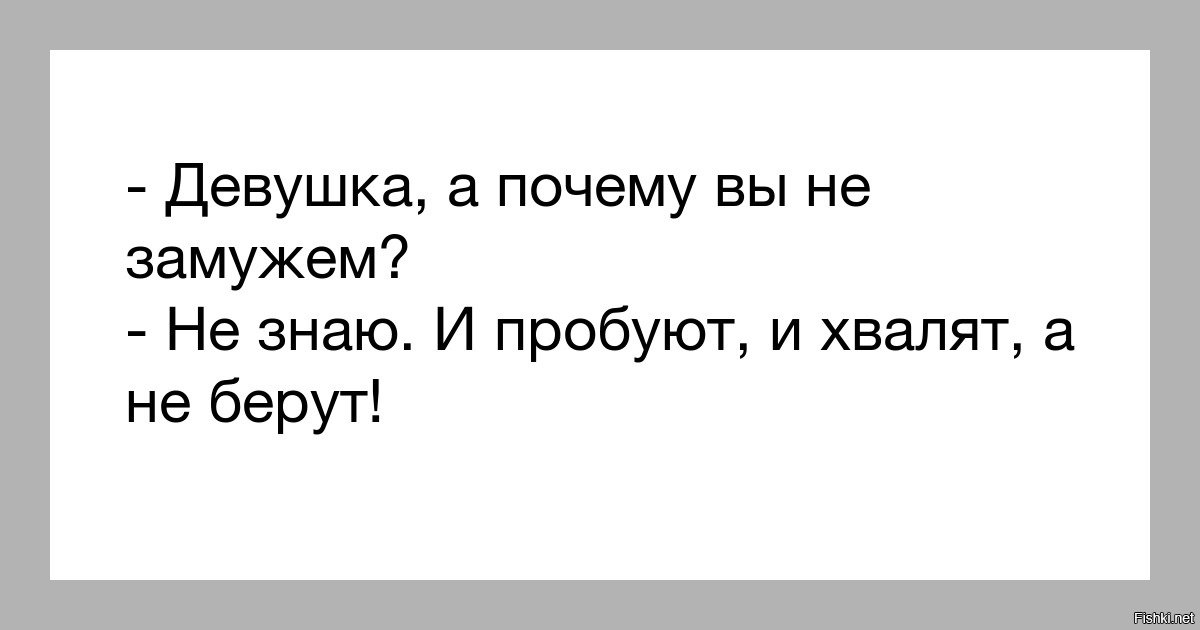 - Девушка, а почему вы не замужем?
- Не знаю. И пробуют, и хвалят, а не берут!

Fishki.net